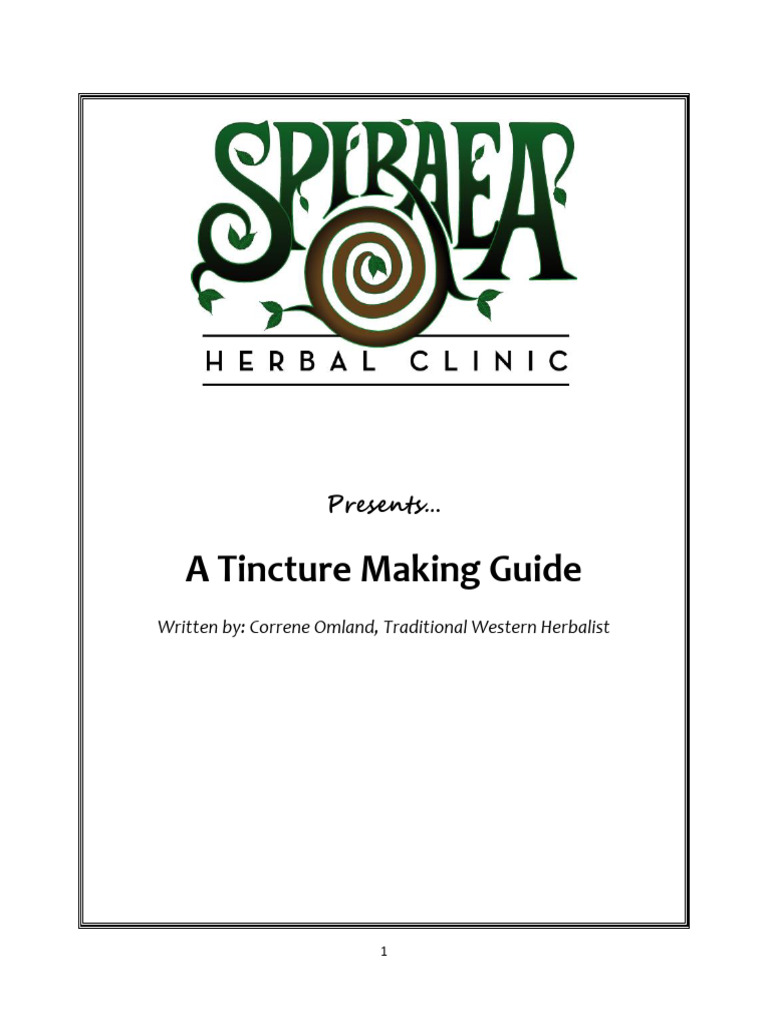 SPIRAEA

HERBAL CLINIC

Presents...

A Tincture Making Guide

Written by: Correne Omland, Traditional Western Herbalist

1